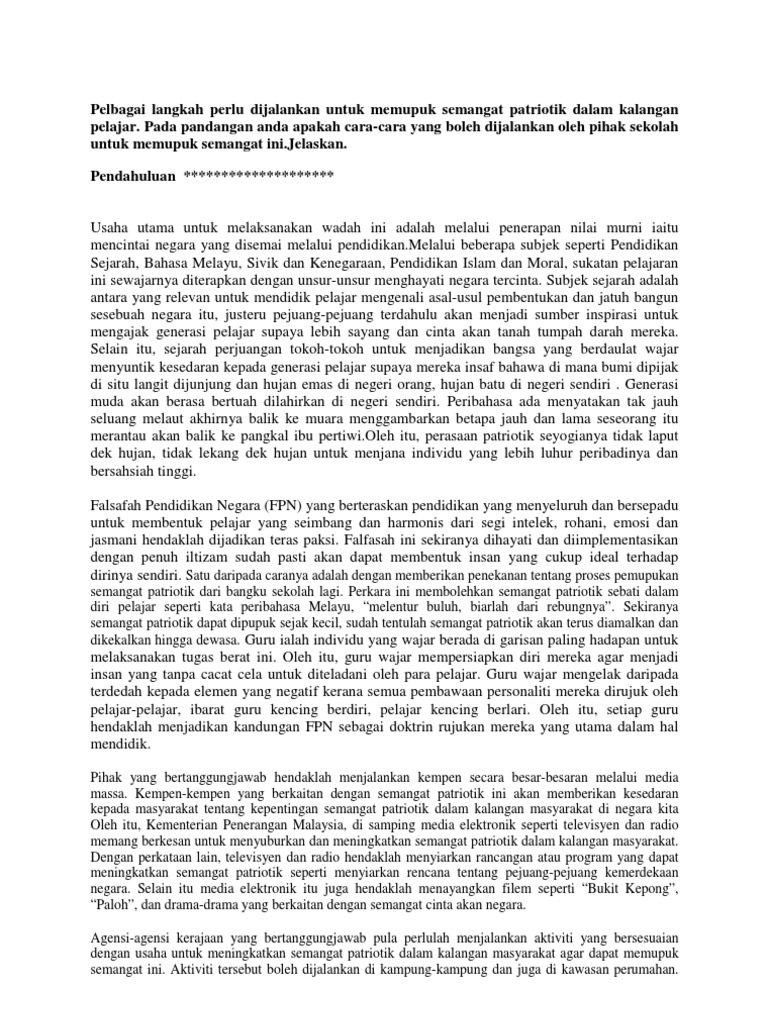 Pelbagai langkah perlu dijalankan untuk memupuk semangat patriotik dalam kalangan pelajar. Pada pandangan anda apakah cara-cara yang boleh dijalankan oleh pihak sekolah untuk memupuk semangat ini.Jelaskan.

Pendahuluan ********************

Usaha utama untuk melaksanakan wadah ini adalah melalui penerapan nilai murni iaitu mencintai negara yang disemai melalui pendidikan.Melalui beberapa subjek seperti Pendidikan Sejarah, Bahasa Melayu, Sivik dan Kenegaraan, Pendidikan Islam dan Moral, sukatan pelajaran ini sewajarnya diterapkan dengan unsur-unsur menghayati negara tercinta. Subjek sejarah adalah antara yang relevan untuk mendidik pelajar mengenali asal-usul pembentukan dan jatuh bangun sesebuah negara itu, justeru pejuang-pejuang terdahulu akan menjadi sumber inspirasi untuk mengajak generasi pelajar supaya lebih sayang dan cinta akan tanah tumpah darah mereka. Selain itu, sejarah perjuangan tokoh-tokoh untuk menjadikan bangsa yang berdaulat wajar menyuntik kesedaran kepada generasi pelajar supaya mereka insaf bahawa di mana bumi dipijak di situ langit dijunjung dan hujan emas di negeri orang, hujan batu di negeri sendiri . Generasi muda akan berasa bertuah dilahirkan di negeri sendiri. Peribahasa ada menyatakan tak jauh seluang melaut akhirnya balik ke muara menggambarkan betapa jauh dan lama seseorang itu merantau akan balik ke pangkal ibu pertiwi.Oleh itu, perasaan patriotik seyogianya tidak laput dek hujan, tidak lekang dek hujan untuk menjana individu yang lebih luhur peribadinya dan bersahsiah tinggi.

Falsafah Pendidikan Negara (FPN) yang berteraskan pendidikan yang menyeluruh dan bersepadu untuk membentuk pelajar yang seimbang dan harmonis dari segi intelek, rohani, emosi dan jasmani hendaklah dijadikan teras paksi. Falfasah ini sekiranya dihayati dan diimplementasikan dengan penuh iltizam sudah pasti akan dapat membentuk insan yang cukup ideal terhadap dirinya sendiri. Satu daripada caranya adalah dengan memberikan penekanan tentang proses pemupukan semangat patriotik dari bangku sekolah lagi. Perkara ini membolehkan semangat patriotik sebati dalam diri pelajar seperti kata peribahasa Melayu, “melentur buluh, biarlah dari rebungnya”. Sekiranya semangat patriotik dapat dipupuk sejak kecil, sudah tentulah semangat patriotik akan terus diamalkan dan dikekalkan hingga dewasa. Guru ialah individu yang wajar berada di garisan paling hadapan untuk melaksanakan tugas berat ini. Oleh itu, guru wajar mempersiapkan diri mereka agar menjadi insan yang tanpa cacat cela untuk diteladani oleh para pelajar. Guru wajar mengelak daripada terdedah kepada elemen yang negatif kerana semua pembawaan personaliti mereka dirujuk oleh pelajar-pelajar, ibarat guru kencing berdiri, pelajar kencing berlari. Oleh itu, setiap guru hendaklah menjadikan kandungan FPN sebagai doktrin rujukan mereka yang utama dalam hal mendidik.

Pihak yang bertanggungjawab hendaklah menjalankan kempen secara besar-besaran melalui media massa. Kempen-kempen yang berkaitan dengan semangat patriotik ini akan memberikan kesedaran kepada masyarakat tentang kepentingan semangat patriotik dalam kalangan masyarakat di negara kita Oleh itu, Kementerian Penerangan Malaysia, di samping media elektronik seperti televisyen dan radio memang berkesan untuk menyuburkan dan meningkatkan semangat patriotik dalam kalangan masyarakat. Dengan perkataan lain, televisyen dan radio hendaklah menyiarkan rancangan atau program yang dapat meningkatkan semangat patriotik seperti menyiarkan rencana tentang pejuang-pejuang kemerdekaan negara. Selain itu media elektronik itu juga hendaklah menayangkan filem seperti “Bukit Kepong”, “Paloh”, dan drama-drama yang berkaitan dengan semangat cinta akan negara.

Agensi-agensi kerajaan yang bertanggungjawab pula perlulah menjalankan aktiviti yang bersesuaian dengan usaha untuk meningkatkan semangat patriotik dalam kalangan masyarakat agar dapat memupuk semangat ini. Aktiviti tersebut boleh dijalankan di kampung-kampung dan juga di kawasan perumahan.